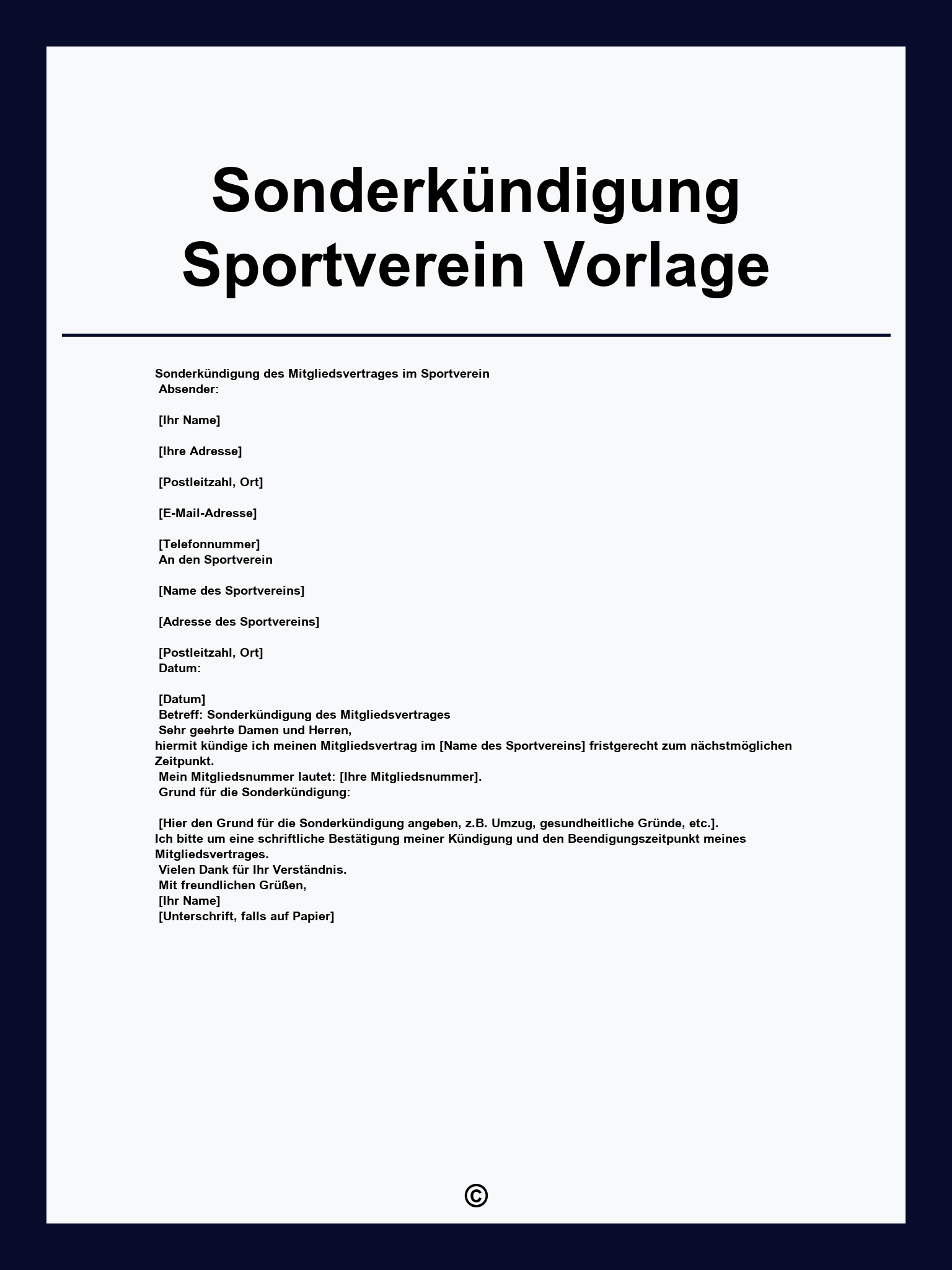 Sonderkündigung Sportverein Vorlage

Sonderkündigung des Mitgliedsvertrages im Sportverein
Absender:

[Ihr Name]

[Ihre Adresse]

[Postleitzahl, Ort]

[E-Mail-Adresse]

[Telefonnummer]
An den Sportverein

[Name des Sportvereins]

[Adresse des Sportvereins]

[Postleitzahl, Ort]
Datum:

[Datum]
Betreff: Sonderkündigung des Mitgliedsvertrages
Sehr geehrte Damen und Herren,
hiermit kündige ich meinen Mitgliedsvertrag im [Name des Sportvereins] fristgerecht zum nächstmöglichen Zeitpunkt.
Mein Mitgliedsnummer lautet: [Ihre Mitgliedsnummer].
Grund für die Sonderkündigung:

[Hier den Grund für die Sonderkündigung angeben, z.B. Umzug, gesundheitliche Gründe, etc.].
Ich bitte um eine schriftliche Bestätigung meiner Kündigung und den Beendigungszeitpunkt meines Mitgliedsvertrages.
Vielen Dank für Ihr Verständnis.
Mit freundlichen Grüßen,
[Ihr Name]
[Unterschrift, falls auf Papier]

©